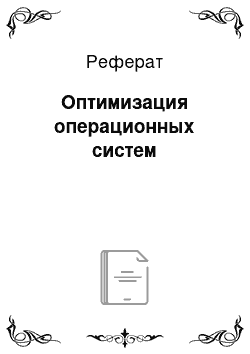 Реферат

Оптимизация операционных систем